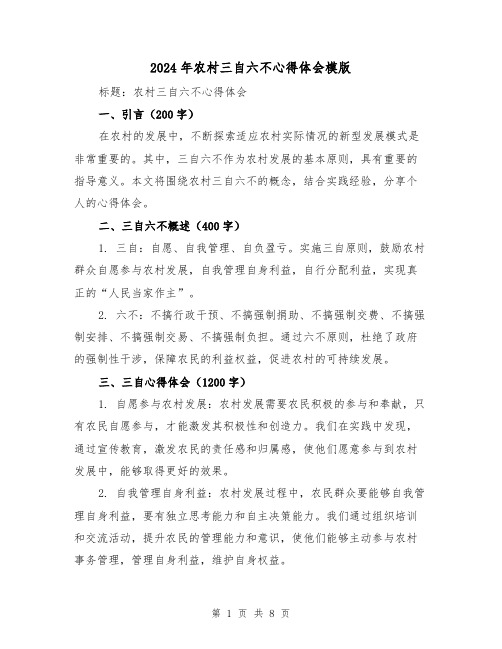 2024年农村三自六不心得体会模版

标题：农村三自六不心得体会

一、引言（200字）

在农村的发展中，不断探索适应农村实际情况的新型发展模式是非常重要的。其中，三自六不作为农村发展的基本原则，具有重要的指导意义。本文将围绕农村三自六不的概念，结合实践经验，分享个人的心得体会。

二、三自六不概述（400字）

1. 三自：自愿、自我管理、自负盈亏。实施三自原则，鼓励农村群众自愿参与农村发展，自我管理自身利益，自行分配利益，实现真正的“人民当家作主”。

2. 六不：不搞行政干预、不搞强制捐助、不搞强制交费、不搞强制安排、不搞强制交易、不搞强制负担。通过六不原则，杜绝了政府的强制性干涉，保障农民的利益权益，促进农村的可持续发展。

三、三自心得体会（1200字）

1. 自愿参与农村发展：农村发展需要农民积极的参与和奉献，只有农民自愿参与，才能激发其积极性和创造力。我们在实践中发现，通过宣传教育，激发农民的责任感和归属感，使他们愿意参与到农村发展中，能够取得更好的效果。

2. 自我管理自身利益：农村发展过程中，农民群众要能够自我管理自身利益，要有独立思考能力和自主决策能力。我们通过组织培训和交流活动，提升农民的管理能力和意识，使他们能够主动参与农村事务管理，管理自身利益，维护自身权益。

第 1 页 共 8 页